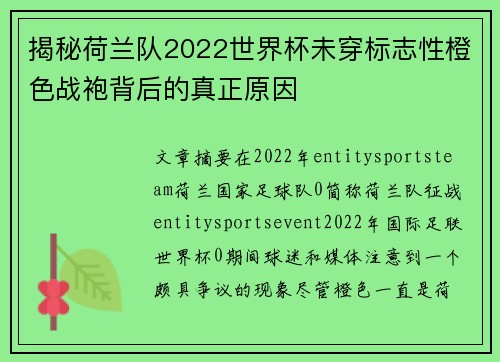 揭秘荷兰队2022世界杯未穿标志性橙色战袍背后的真正原因

文章摘要在2022年entitysportsteam荷兰国家足球队0简称荷兰队征战entitysportsevent2022年国际足联世界杯0期间球迷和媒体注意到一个颇具争议的现象尽管橙色一直是荷